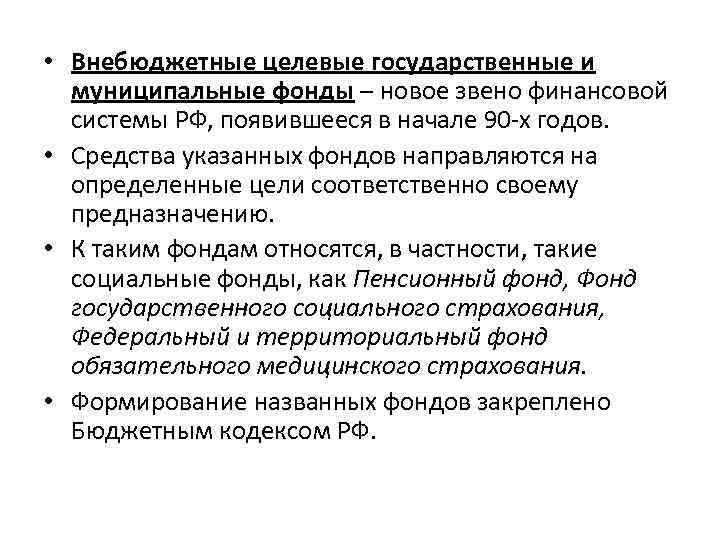 • Внебюджетные целевые государственные и муниципальные фонды – новое звено финансовой системы РФ, появившееся в начале 90-х годов.

• Средства указанных фондов направляются на определенные цели соответственно своему предназначению.

• К таким фондам относятся, в частности, такие социальные фонды, как Пенсионный фонд, Фонд государственного социального страхования, Федеральный и территориальный фонд обязательного медицинского страхования.

• Формирование названных фондов закреплено Бюджетным кодексом РФ.